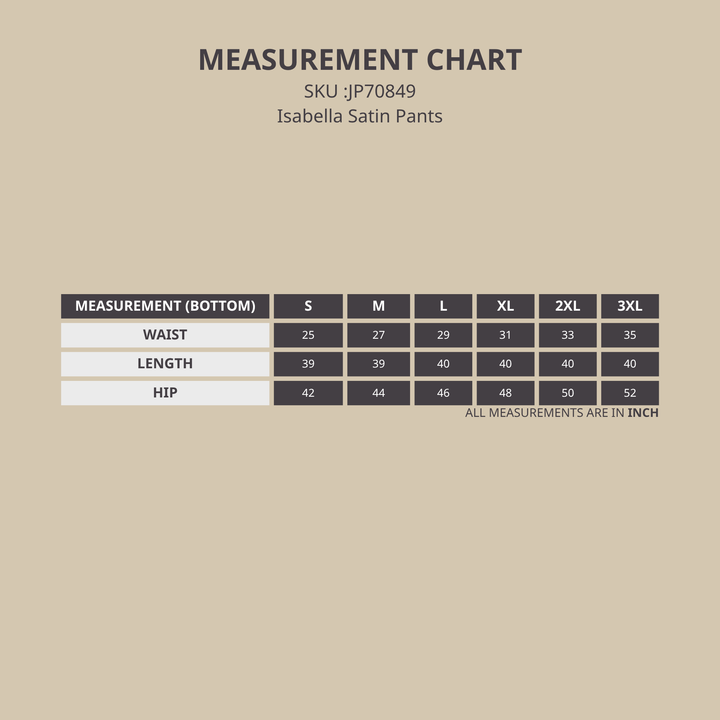 MEASUREMENT CHART
SKU :JP70849
Isabella Satin Pants

| MEASUREMENT (BOTTOM) | S | M | L | XL | 2XL | 3XL |
|---|---|---|---|---|---|---|
| WAIST | 25 | 27 | 29 | 31 | 33 | 35 |
| LENGTH | 39 | 39 | 40 | 40 | 40 | 40 |
| HIP | 42 | 44 | 46 | 48 | 50 | 52 |

ALL MEASUREMENTS ARE IN INCH